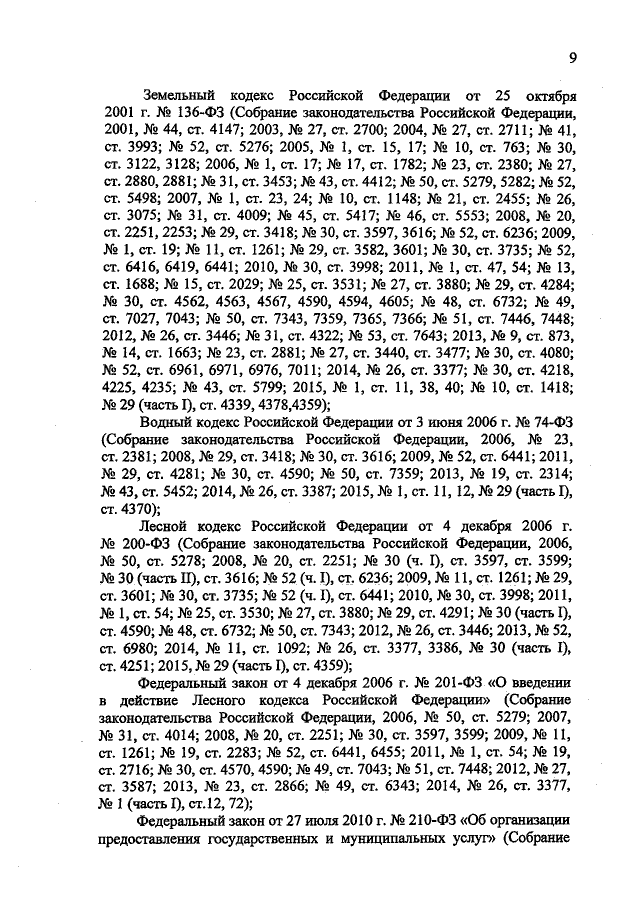 9

Земельный кодекс Российской Федерации от 25 октября 2001 г. № 136-ФЗ (Собрание законодательства Российской Федерации, 2001, № 44, ст. 4147; 2003, № 27, ст. 2700; 2004, № 27, ст. 2711; № 41, ст. 3993; № 52, ст. 5276; 2005, № 1, ст. 15, 17; № 10, ст. 763; № 30, ст. 3122, 3128; 2006, № 1, ст. 17; № 17, ст. 1782; № 23, ст. 2380; № 27, ст. 2880, 2881; № 31, ст. 3453; № 43, ст. 4412; № 50, ст. 5279, 5282; № 52, ст. 5498; 2007, № 1, ст. 23, 24; № 10, ст. 1148; № 21, ст. 2455; № 26, ст. 3075; № 31, ст. 4009; № 45, ст. 5417; № 46, ст. 5553; 2008, № 20, ст. 2251, 2253; № 29, ст. 3418; № 30, ст. 3597, 3616; № 52, ст. 6236; 2009, № 1, ст. 19; № 11, ст. 1261; № 29, ст. 3582, 3601; № 30, ст. 3735; № 52, ст. 6416, 6419, 6441; 2010, № 30, ст. 3998; 2011, № 1, ст. 47, 54; № 13, ст. 1688; № 15, ст. 2029; № 25, ст. 3531; № 27, ст. 3880; № 29, ст. 4284; № 30, ст. 4562, 4563, 4567, 4590, 4594, 4605; № 48, ст. 6732; № 49, ст. 7027, 7043; № 50, ст. 7343, 7359, 7365, 7366; № 51, ст. 7446, 7448; 2012, № 26, ст. 3446; № 31, ст. 4322; № 53, ст. 7643; 2013, № 9, ст. 873, № 14, ст. 1663; № 23, ст. 2881; № 27, ст. 3440, ст. 3477; № 30, ст. 4080; № 52, ст. 6961, 6971, 6976, 7011; 2014, № 26, ст. 3377; № 30, ст. 4218, 4225, 4235; № 43, ст. 5799; 2015, № 1, ст. 11, 38, 40; № 10, ст. 1418; № 29 (часть I), ст. 4339, 4378,4359);

Водный кодекс Российской Федерации от 3 июня 2006 г. № 74-ФЗ (Собрание законодательства Российской Федерации, 2006, № 23, ст. 2381; 2008, № 29, ст. 3418; № 30, ст. 3616; 2009, № 52, ст. 6441; 2011, № 29, ст. 4281; № 30, ст. 4590; № 50, ст. 7359; 2013, № 19, ст. 2314; № 43, ст. 5452; 2014, № 26, ст. 3387; 2015, № 1, ст. 11, 12, № 29 (часть I), ст. 4370);

Лесной кодекс Российской Федерации от 4 декабря 2006 г. № 200-ФЗ (Собрание законодательства Российской Федерации, 2006, № 50, ст. 5278; 2008, № 20, ст. 2251; № 30 (ч. I), ст. 3597, ст. 3599; № 30 (часть II), ст. 3616; № 52 (ч. I), ст. 6236; 2009, № 11, ст. 1261; № 29, ст. 3601; № 30, ст. 3735; № 52 (ч. I), ст. 6441; 2010, № 30, ст. 3998; 2011, № 1, ст. 54; № 25, ст. 3530; № 27, ст. 3880; № 29, ст. 4291; № 30 (часть I), ст. 4590; № 48, ст. 6732; № 50, ст. 7343; 2012, № 26, ст. 3446; 2013, № 52, ст. 6980; 2014, № 11, ст. 1092; № 26, ст. 3377, 3386, № 30 (часть I), ст. 4251; 2015, № 29 (часть I), ст. 4359);

Федеральный закон от 4 декабря 2006 г. № 201-ФЗ «О введении в действие Лесного кодекса Российской Федерации» (Собрание законодательства Российской Федерации, 2006, № 50, ст. 5279; 2007, № 31, ст. 4014; 2008, № 20, ст. 2251; № 30, ст. 3597, 3599; 2009, № 11, ст. 1261; № 19, ст. 2283; № 52, ст. 6441, 6455; 2011, № 1, ст. 54; № 19, ст. 2716; № 30, ст. 4570, 4590; № 49, ст. 7043; № 51, ст. 7448; 2012, № 27, ст. 3587; 2013, № 23, ст. 2866; № 49, ст. 6343; 2014, № 26, ст. 3377, № 1 (часть I), ст.12, 72);

Федеральный закон от 27 июля 2010 г. № 210-ФЗ «Об организации предоставления государственных и муниципальных услуг» (Собрание